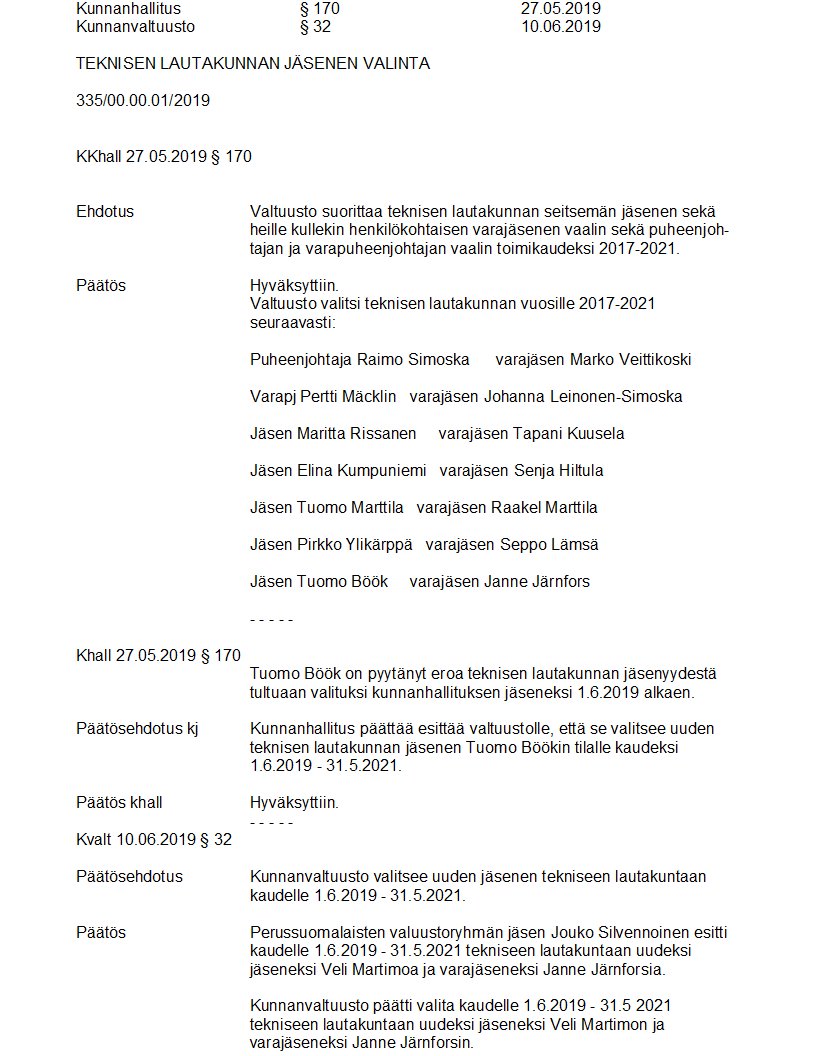 Kunnanhallitus § 170 27.05.2019
Kunnanvaltuusto § 32 10.06.2019

TEKNISEN LAUTAKUNNAN JÄSENEN VALINTA

335/00.00.01/2019

KKhall 27.05.2019 § 170

Ehdotus Valtuusto suorittaa teknisen lautakunnan seitsemän jäsenen sekä heille kullekin henkilökohtaisen varajäsenen vaalin sekä puheenjohtajan ja varapuheenjohtajan vaalin toimikaudeksi 2017-2021.

Päätös Hyväksyttiin.
Valtuusto valitsi teknisen lautakunnan vuosille 2017-2021 seuraavasti:

Puheenjohtaja Raimo Simoska varajäsen Marko Veittikoski

Varapj Pertti Mäcklin varajäsen Johanna Leinonen-Simoska

Jäsen Maritta Rissanen varajäsen Tapani Kuusela

Jäsen Elina Kumpuniemi varajäsen Senja Hiltula

Jäsen Tuomo Marttila varajäsen Raakel Marttila

Jäsen Pirkko Ylikärppä varajäsen Seppo Lämsä

Jäsen Tuomo Böök varajäsen Janne Järnfors

- - - - -

Khall 27.05.2019 § 170
Tuomo Böök on pyytänyt eroa teknisen lautakunnan jäsenyydestä tultuaan valituksi kunnanhallituksen jäseneksi 1.6.2019 alkaen.

Päätösehdotus kj Kunnanhallitus päättää esittää valtuustolle, että se valitsee uuden teknisen lautakunnan jäsenen Tuomo Böökin tilalle kaudeksi 1.6.2019 - 31.5.2021.

Päätös khall Hyväksyttiin.
- - - - -
Kvalt 10.06.2019 § 32

Päätösehdotus Kunnanvaltuusto valitsee uuden jäsenen tekniseen lautakuntaan kaudelle 1.6.2019 - 31.5.2021.

Päätös Perussuomalaisten valuustoryhmän jäsen Jouko Silvennoinen esitti kaudelle 1.6.2019 - 31.5.2021 tekniseen lautakuntaan uudeksi jäseneksi Veli Martimoa ja varajäseneksi Janne Järnforsia.

Kunnanvaltuusto päätti valita kaudelle 1.6.2019 - 31.5 2021 tekniseen lautakuntaan uudeksi jäseneksi Veli Martimon ja varajäseneksi Janne Järnforsin.